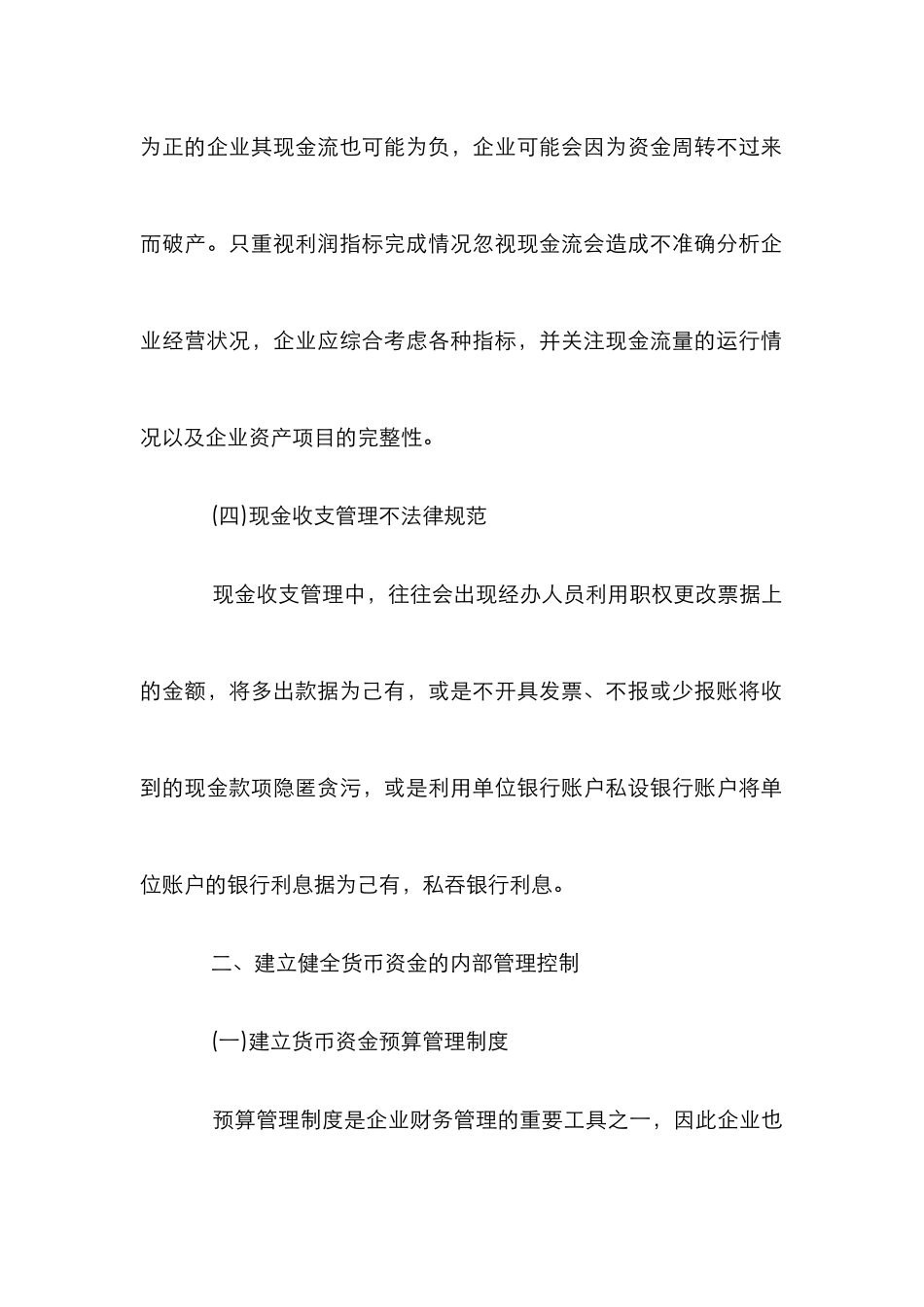 为正的企业其现金流也可能为负，企业可能会因为资金周转不过来而破产。只重视利润指标完成情况忽视现金流会造成不准确分析企业经营状况，企业应综合考虑各种指标，并关注现金流量的运行情况以及企业资产项目的完整性。

(四)现金收支管理不法律规范

现金收支管理中，往往会出现经办人员利用职权更改票据上的金额，将多出款据为己有，或是不开具发票、不报或少报账将收到的现金款项隐匿贪污，或是利用单位银行账户私设银行账户将单位账户的银行利息据为己有，私吞银行利息。

二、建立健全货币资金的内部管理控制

(一)建立货币资金预算管理制度

预算管理制度是企业财务管理的重要工具之一，因此企业也